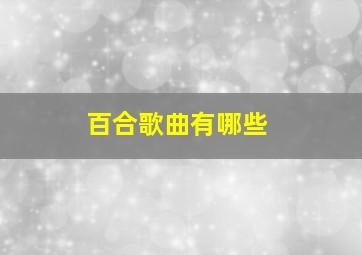 百合歌曲有哪些